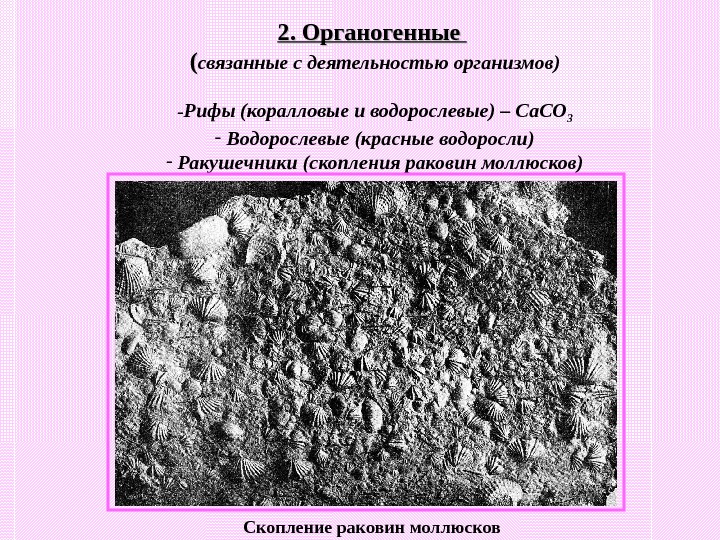 2. Органогенные

(связанные с деятельностью организмов)

-Рифы (коралловые и водорослевые) – $CaCO_3$

- Водорослевые (красные водоросли)

- Ракушечники (скопления раковин моллюсков)

Скопление раковин моллюсков